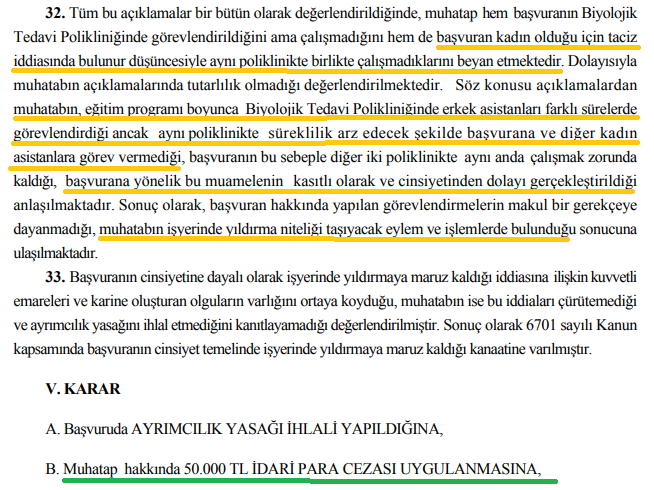 **32.** Tüm bu açıklamalar bir bütün olarak değerlendirildiğinde, muhatap hem başvuranın Biyolojik Tedavi Polikliniğinde görevlendirildiğini ama çalışmadığını hem de başvuran kadın olduğu için taciz iddiasında bulunur düşüncesiyle aynı poliklinikte birlikte çalışmadıklarını beyan etmektedir. Dolayısıyla muhatabın açıklamalarında tutarlılık olmadığı değerlendirilmektedir. Söz konusu açıklamalardan muhatabın, eğitim programı boyunca Biyolojik Tedavi Polikliniğinde erkek asistanları farklı sürelerde görevlendirdiği ancak aynı poliklinikte süreklilik arz edecek şekilde başvurana ve diğer kadın asistanlara görev vermediği, başvuranın bu sebeple diğer iki poliklinikte aynı anda çalışmak zorunda kaldığı, başvurana yönelik bu muamelenin kasıtlı olarak ve cinsiyetinden dolayı gerçekleştirildiği anlaşılmaktadır. Sonuç olarak, başvuran hakkında yapılan görevlendirmelerin makul bir gerekçeye dayanmadığı, muhatabın işyerinde yıldırma niteliği taşıyacak eylem ve işlemlerde bulunduğu sonucuna ulaşılmaktadır.

**33.** Başvuranın cinsiyetine dayalı olarak işyerinde yıldırmaya maruz kaldığı iddiasına ilişkin kuvvetli emareleri ve karine oluşturan olguların varlığını ortaya koyduğu, muhatabın ise bu iddiaları çürütemediği ve ayrımcılık yasağını ihlal etmediğini kanıtlayamadığı değerlendirilmiştir. Sonuç olarak 6701 sayılı Kanun kapsamında başvuranın cinsiyet temelinde işyerinde yıldırmaya maruz kaldığı kanaatine varılmıştır.

**V. KARAR**

A. Başvuruda AYRIMCILIK YASAĞI İHLALİ YAPILDIĞINA,

B. Muhatap hakkında 50.000 TL İDARİ PARA CEZASI UYGULANMASINA,